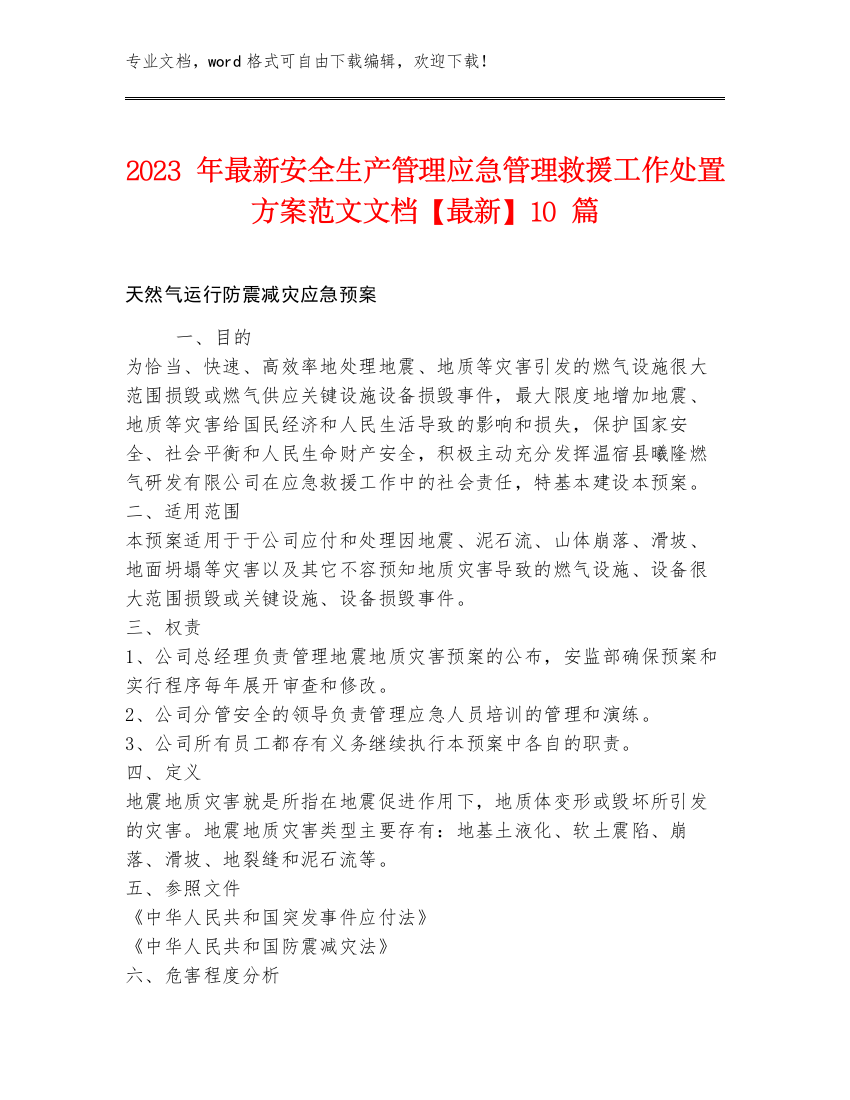 专业文档，word 格式可自由下载编辑，欢迎下载！

2023 年最新安全生产管理应急管理救援工作处置方案范文文档【最新】10 篇

天然气运行防震减灾应急预案

一、目的

为恰当、快速、高效率地处理地震、地质等灾害引发的燃气设施很大范围损毁或燃气供应关键设施设备损毁事件，最大限度地增加地震、地质等灾害给国民经济和人民生活导致的影响和损失，保护国家安全、社会平衡和人民生命财产安全，积极主动充分发挥温宿县曦隆燃气研发有限公司在应急救援工作中的社会责任，特基本建设本预案。

二、适用范围

本预案适用于于公司应付和处理因地震、泥石流、山体崩落、滑坡、地面坍塌等灾害以及其它不容预知地质灾害导致的燃气设施、设备很大范围损毁或关键设施、设备损毁事件。

三、权责

1、公司总经理负责管理地震地质灾害预案的公布，安监部确保预案和实行程序每年展开审查和修改。

2、公司分管安全的领导负责管理应急人员培训的管理和演练。

3、公司所有员工都存有义务继续执行本预案中各自的职责。

四、定义

地震地质灾害就是所指在地震促进作用下，地质体变形或毁坏所引发的灾害。地震地质灾害类型主要存有：地基土液化、软土震陷、崩落、滑坡、地裂缝和泥石流等。

五、参照文件

《中华人民共和国突发事件应付法》

《中华人民共和国防震减灾法》

六、危害程度分析